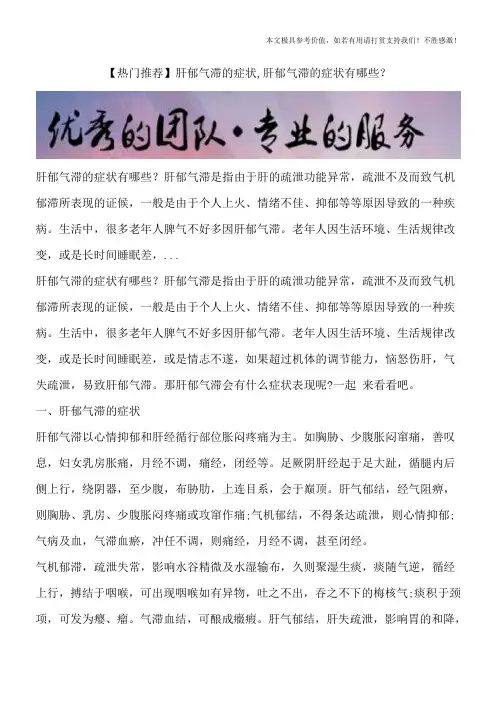 本文极具参考价值，如若有用请打赏支持我们！不胜感激！

【热门推荐】肝郁气滞的症状,肝郁气滞的症状有哪些？

优秀的团队·专业的服务

肝郁气滞的症状有哪些？肝郁气滞是指由于肝的疏泄功能异常，疏泄不及而致气机郁滞所表现的证候，一般是由于个人上火、情绪不佳、抑郁等等原因导致的一种疾病。生活中，很多老年人脾气不好多因肝郁气滞。老年人因生活环境、生活规律改变，或是长时间睡眠差，...

肝郁气滞的症状有哪些？肝郁气滞是指由于肝的疏泄功能异常，疏泄不及而致气机郁滞所表现的证候，一般是由于个人上火、情绪不佳、抑郁等等原因导致的一种疾病。生活中，很多老年人脾气不好多因肝郁气滞。老年人因生活环境、生活规律改变，或是长时间睡眠差，或是情志不遂，如果超过机体的调节能力，恼怒伤肝，气失疏泄，易致肝郁气滞。那肝郁气滞会有什么症状表现呢?一起 来看看吧。

一、肝郁气滞的症状

肝郁气滞以心情抑郁和肝经循行部位胀闷疼痛为主。如胸胁、少腹胀闷窜痛，善叹息，妇女乳房胀痛，月经不调，痛经，闭经等。足厥阴肝经起于足大趾，循腿内后侧上行，绕阴器，至少腹，布胁肋，上连目系，会于巅顶。肝气郁结，经气阻痹，则胸胁、乳房、少腹胀闷疼痛或攻窜作痛;气机郁结，不得条达疏泄，则心情抑郁;气病及血，气滞血瘀，冲任不调，则痛经，月经不调，甚至闭经。

气机郁滞，疏泄失常，影响水谷精微及水湿输布，久则聚湿生痰，痰随气逆，循经上行，搏结于咽喉，可出现咽喉如有异物，吐之不出，吞之不下的梅核气;痰积于颈项，可发为瘿、瘤。气滞血结，可酿成癥瘕。肝气郁结，肝失疏泄，影响胃的和降，